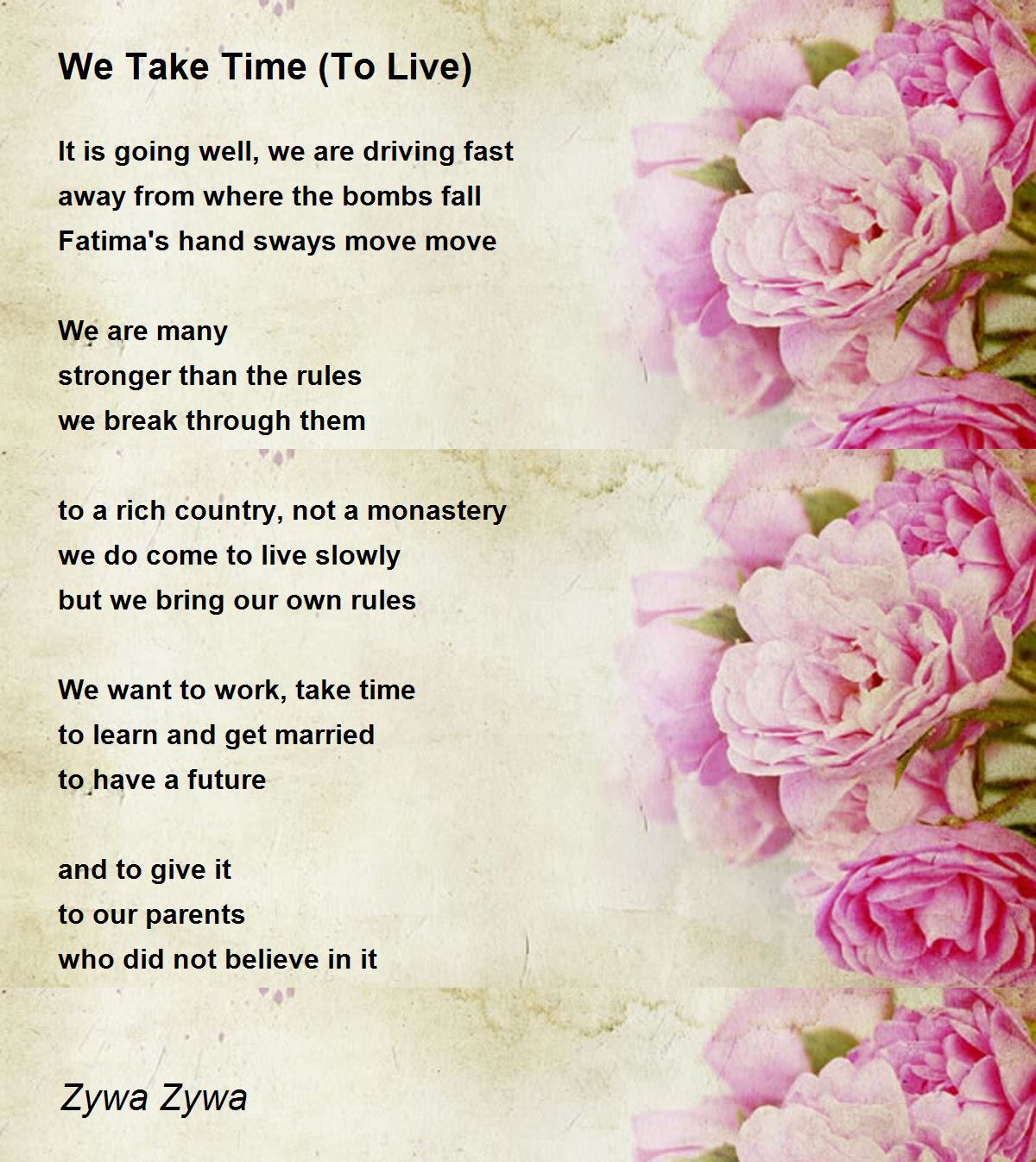 We Take Time (To Live)

It is going well, we are driving fast
away from where the bombs fall
Fatima's hand sways move move

We are many
stronger than the rules
we break through them

to a rich country, not a monastery
we do come to live slowly
but we bring our own rules

We want to work, take time
to learn and get married
to have a future

and to give it
to our parents
who did not believe in it

Zywa Zywa